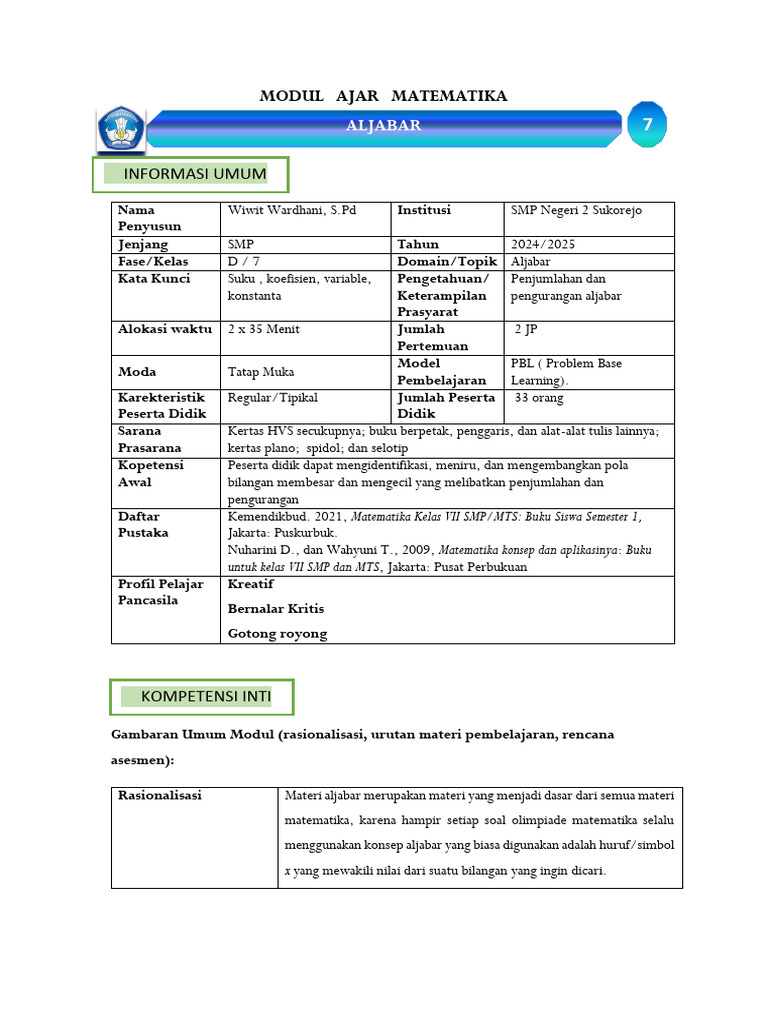 MODUL AJAR MATEMATIKA

ALJABAR

7

INFORMASI UMUM

| Nama Penyusun | Wiwit Wardhani, S.Pd | Institusi | SMP Negeri 2 Sukorejo |
|---|---|---|---|
| Jenjang | SMP | Tahun | 2024/2025 |
| Fase/Kelas | D / 7 | Domain/Topik | Aljabar |
| Kata Kunci | Suku , koefisien, variable, konstanta | Pengetahuan/ Keterampilan Prasyarat | Penjumlahan dan pengurangan aljabar |
| Alokasi waktu | 2 x 35 Menit | Jumlah Pertemuan | 2 JP |
| Moda | Tatap Muka | Model Pembelajaran | PBL ( Problem Base Learning). |
| Karekteristik Peserta Didik | Regular/Tipikal | Jumlah Peserta Didik | 33 orang |
| Sarana Prasarana | Kertas HVS secukupnya; buku berpetak, penggaris, dan alat-alat tulis lainnya; kertas plano; spidol; dan selotip | | |
| Kopetensi Awal | Peserta didik dapat mengidentifikasi, meniru, dan mengembangkan pola bilangan membesar dan mengecil yang melibatkan penjumlahan dan pengurangan | | |
| Daftar Pustaka | Kemendikbud. 2021, Matematika Kelas VII SMP/MTS: Buku Siswa Semester 1, Jakarta: Puskurbuk. Nuharini D., dan Wahyuni T., 2009, Matematika konsep dan aplikasinya: Buku untuk kelas VII SMP dan MTS, Jakarta: Pusat Perbukuan | | |
| Profil Pelajar Pancasila | Kreatif Bernalar Kritis Gotong royong | | |

KOMPETENSI INTI

Gambaran Umum Modul (rasionalisasi, urutan materi pembelajaran, rencana asesmen):

| Rasionalisasi | Materi aljabar merupakan materi yang menjadi dasar dari semua materi matematika, karena hampir setiap soal olimpiade matematika selalu menggunakan konsep aljabar yang biasa digunakan adalah huruf/simbol x yang mewakili nilai dari suatu bilangan yang ingin dicari. |
|---|---|